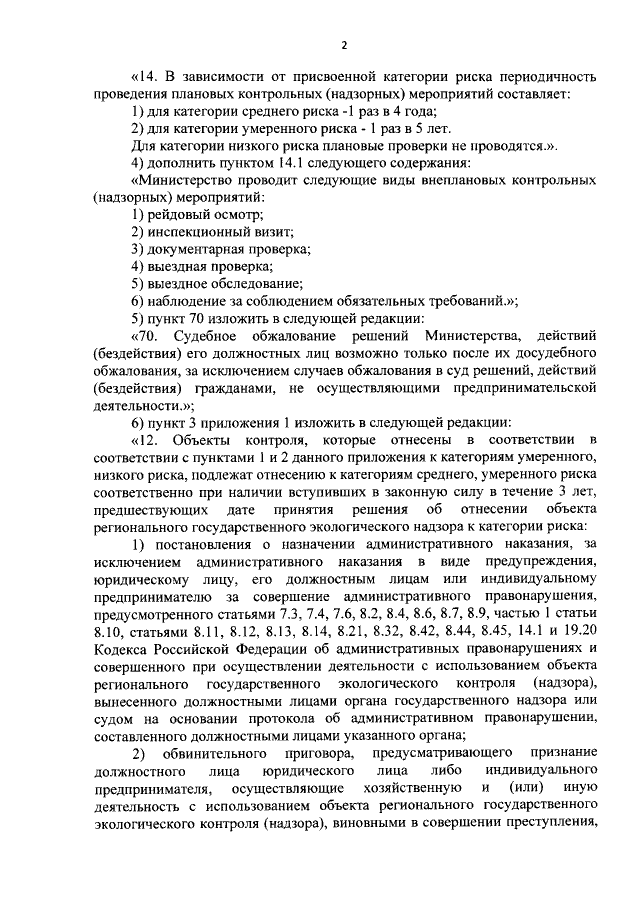 2

«14. В зависимости от присвоенной категории риска периодичность проведения плановых контрольных (надзорных) мероприятий составляет:
1) для категории среднего риска -1 раз в 4 года;
2) для категории умеренного риска - 1 раз в 5 лет.
Для категории низкого риска плановые проверки не проводятся.».
4) дополнить пунктом 14.1 следующего содержания:
«Министерство проводит следующие виды внеплановых контрольных (надзорных) мероприятий:
1) рейдовый осмотр;
2) инспекционный визит;
3) документарная проверка;
4) выездная проверка;
5) выездное обследование;
6) наблюдение за соблюдением обязательных требований.»;
5) пункт 70 изложить в следующей редакции:
«70. Судебное обжалование решений Министерства, действий (бездействия) его должностных лиц возможно только после их досудебного обжалования, за исключением случаев обжалования в суд решений, действий (бездействия) гражданами, не осуществляющими предпринимательской деятельности.»;
6) пункт 3 приложения 1 изложить в следующей редакции:
«12. Объекты контроля, которые отнесены в соответствии в соответствии с пунктами 1 и 2 данного приложения к категориям умеренного, низкого риска, подлежат отнесению к категориям среднего, умеренного риска соответственно при наличии вступивших в законную силу в течение 3 лет, предшествующих дате принятия решения об отнесении объекта регионального государственного экологического надзора к категории риска:
1) постановления о назначении административного наказания, за исключением административного наказания в виде предупреждения, юридическому лицу, его должностным лицам или индивидуальному предпринимателю за совершение административного правонарушения, предусмотренного статьями 7.3, 7.4, 7.6, 8.2, 8.4, 8.6, 8.7, 8.9, частью 1 статьи 8.10, статьями 8.11, 8.12, 8.13, 8.14, 8.21, 8.32, 8.42, 8.44, 8.45, 14.1 и 19.20 Кодекса Российской Федерации об административных правонарушениях и совершенного при осуществлении деятельности с использованием объекта регионального государственного экологического контроля (надзора), вынесенного должностными лицами органа государственного надзора или судом на основании протокола об административном правонарушении, составленного должностными лицами указанного органа;
2) обвинительного приговора, предусматривающего признание должностного лица юридического лица либо индивидуального предпринимателя, осуществляющие хозяйственную и (или) иную деятельность с использованием объекта регионального государственного экологического контроля (надзора), виновными в совершении преступления,